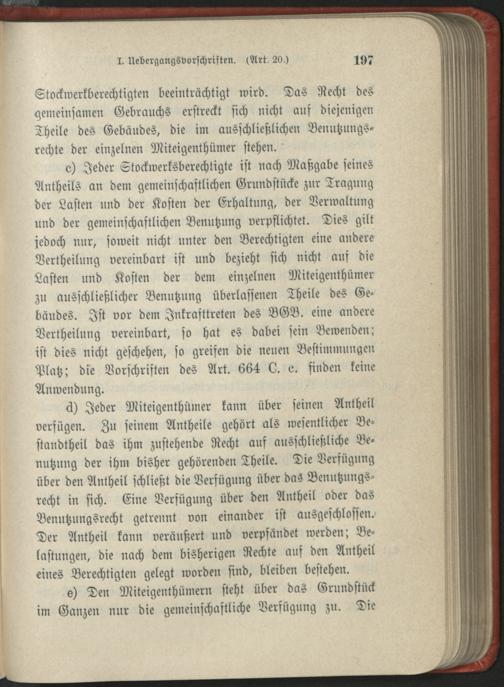 I. Uebergangsvorschriften. (Art. 20.) 197

Stockwerkberechtigten beeinträchtigt wird. Das Recht des gemeinsamen Gebrauchs erstreckt sich nicht auf diejenigen Theile des Gebäudes, die im ausschließlichen Benutzungsrechte der einzelnen Miteigenthümer stehen.

c) Jeder Stockwerksberechtigte ist nach Maßgabe seines Antheils an dem gemeinschaftlichen Grundstücke zur Tragung der Lasten und der Kosten der Erhaltung, der Verwaltung und der gemeinschaftlichen Benutzung verpflichtet. Dies gilt jedoch nur, soweit nicht unter den Berechtigten eine andere Vertheilung vereinbart ist und bezieht sich nicht auf die Lasten und Kosten der dem einzelnen Miteigenthümer zu ausschließlicher Benutzung überlassenen Theile des Gebäudes. Ist vor dem Inkrafttreten des BGB. eine andere Vertheilung vereinbart, so hat es dabei sein Bewenden; ist dies nicht geschehen, so greifen die neuen Bestimmungen Platz; die Vorschriften des Art. 664 C. c. finden keine Anwendung.

d) Jeder Miteigenthümer kann über seinen Antheil verfügen. Zu seinem Antheile gehört als wesentlicher Bestandtheil das ihm zustehende Recht auf ausschließliche Benutzung der ihm bisher gehörenden Theile. Die Verfügung über den Antheil schließt die Verfügung über das Benutzungsrecht in sich. Eine Verfügung über den Antheil oder das Benutzungsrecht getrennt von einander ist ausgeschlossen. Der Antheil kann veräußert und verpfändet werden; Belastungen, die nach dem bisherigen Rechte auf den Antheil eines Berechtigten gelegt worden sind, bleiben bestehen.

e) Den Miteigenthümern steht über das Grundstück im Ganzen nur die gemeinschaftliche Verfügung zu. Die